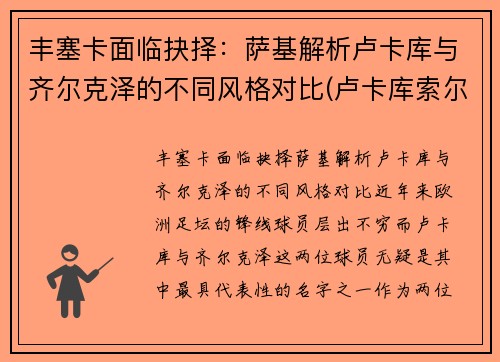 丰塞卡面临抉择：萨基解析卢卡库与齐尔克泽的不同风格对比(卢卡库索尔

丰塞卡面临抉择萨基解析卢卡库与齐尔克泽的不同风格对比近年来欧洲足坛的锋线球员层出不穷而卢卡库与齐尔克泽这两位球员无疑是其中最具代表性的名字之一作为两位